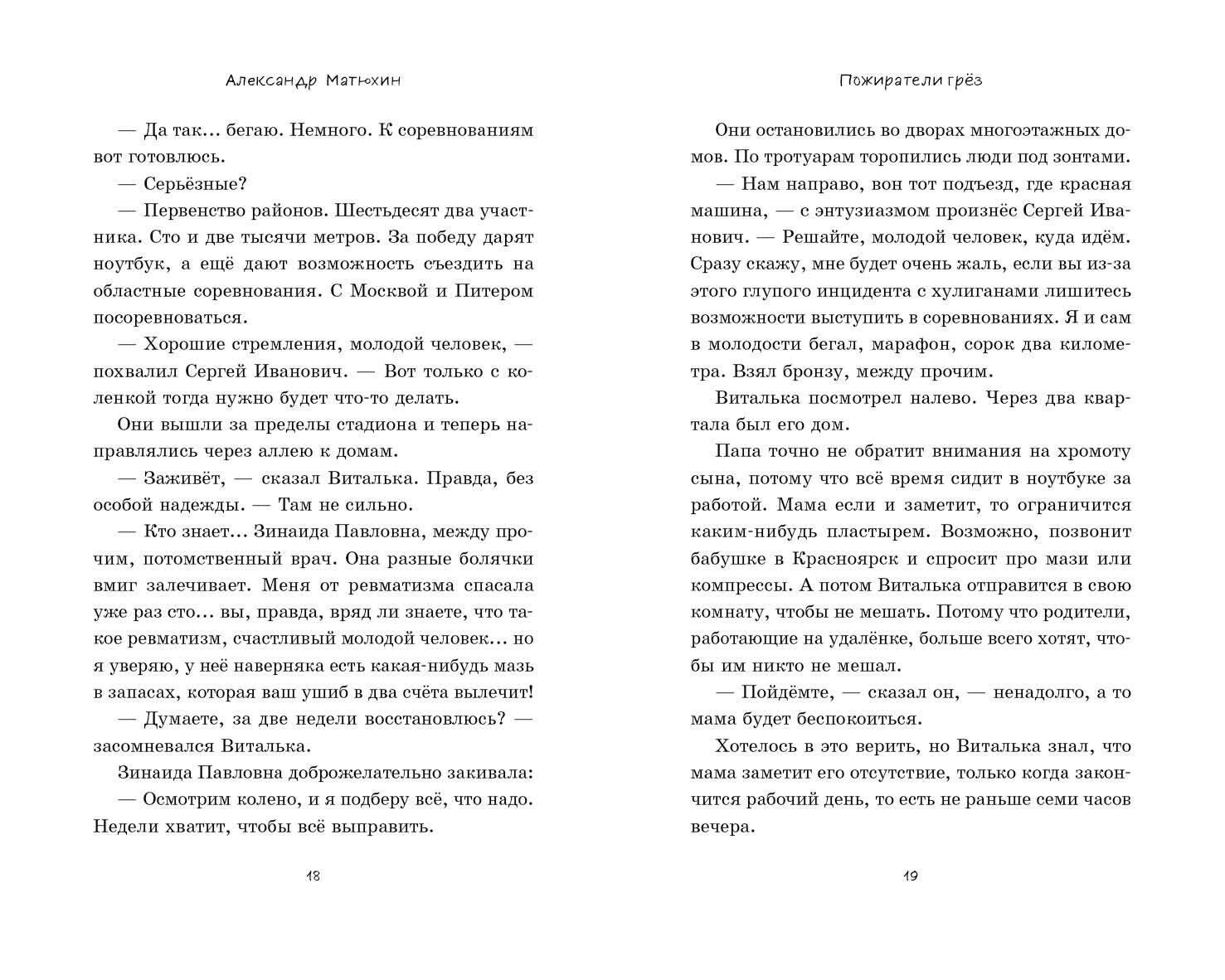 Александр Матюхин

— Да так… бегаю. Немного. К соревнованиям вот готовлюсь.

— Серьёзные?

— Первенство районов. Шестьдесят два участника. Сто и две тысячи метров. За победу дарят ноутбук, а ещё дают возможность съездить на областные соревнования. С Москвой и Питером посоревноваться.

— Хорошие стремления, молодой человек, — похвалил Сергей Иванович. — Вот только с коленкой тогда нужно будет что-то делать.

Они вышли за пределы стадиона и теперь направлялись через аллею к домам.

— Заживёт, — сказал Виталька. Правда, без особой надежды. — Там не сильно.

— Кто знает… Зинаида Павловна, между прочим, потомственный врач. Она разные болячки вмиг залечивает. Меня от ревматизма спасала уже раз сто… вы, правда, вряд ли знаете, что такое ревматизм, счастливый молодой человек… но я уверяю, у неё наверняка есть какая-нибудь мазь в запасах, которая ваш ушиб в два счёта вылечит!

— Думаете, за две недели восстановлюсь? — засомневался Виталька.

Зинаида Павловна доброжелательно закивала:

— Осмотрим колено, и я подберу всё, что надо. Недели хватит, чтобы всё выправить.

18

Пожиратели грёз

Они остановились во дворах многоэтажных домов. По тротуарам торопились люди под зонтами.

— Нам направо, вон тот подъезд, где красная машина, — с энтузиазмом произнёс Сергей Иванович. — Решайте, молодой человек, куда идём. Сразу скажу, мне будет очень жаль, если вы из-за этого глупого инцидента с хулиганами лишитесь возможности выступить в соревнованиях. Я и сам в молодости бегал, марафон, сорок два километра. Взял бронзу, между прочим.

Виталька посмотрел налево. Через два квартала был его дом.

Папа точно не обратит внимания на хромоту сына, потому что всё время сидит в ноутбуке за работой. Мама если и заметит, то ограничится каким-нибудь пластырем. Возможно, позвонит бабушке в Красноярск и спросит про мази или компрессы. А потом Виталька отправится в свою комнату, чтобы не мешать. Потому что родители, работающие на удалёнке, больше всего хотят, чтобы им никто не мешал.

— Пойдёмте, — сказал он, — ненадолго, а то мама будет беспокоиться.

Хотелось в это верить, но Виталька знал, что мама заметит его отсутствие, только когда закончится рабочий день, то есть не раньше семи часов вечера.

19